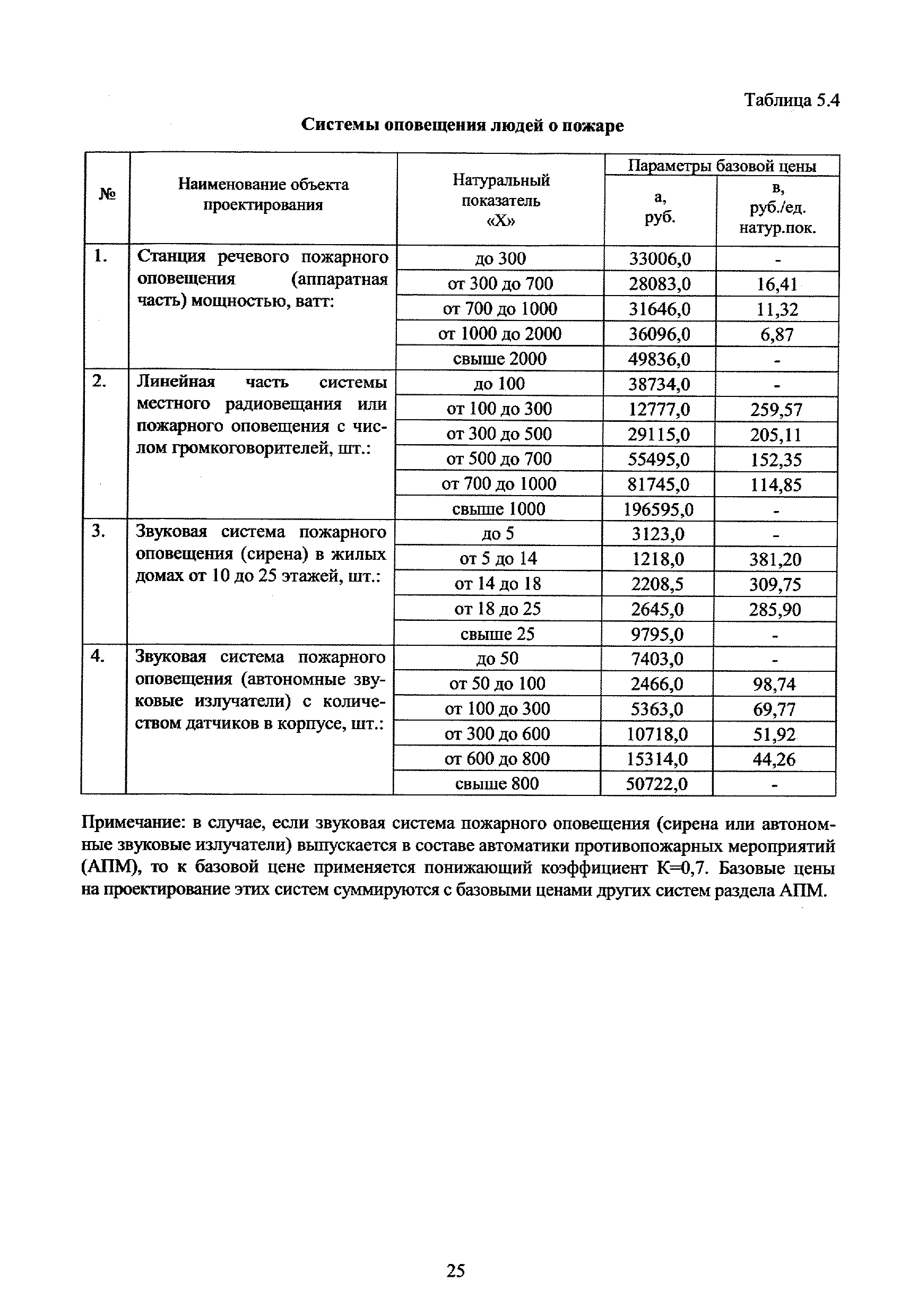 Таблица 5.4

Системы оповещения людей о пожаре

| № | Наименование объекта проектирования | Натуральный показатель «Х» | Параметры базовой цены а, руб. | Параметры базовой цены в, руб./ед. натур.пок. |
|---|---|---|---|---|
| 1. | Станция речевого пожарного оповещения (аппаратная часть) мощностью, ватт: | до 300 | 33006,0 | - |
| | | от 300 до 700 | 28083,0 | 16,41 |
| | | от 700 до 1000 | 31646,0 | 11,32 |
| | | от 1000 до 2000 | 36096,0 | 6,87 |
| | | свыше 2000 | 49836,0 | - |
| 2. | Линейная часть системы местного радиовещания или пожарного оповещения с числом громкоговорителей, шт.: | до 100 | 38734,0 | - |
| | | от 100 до 300 | 12777,0 | 259,57 |
| | | от 300 до 500 | 29115,0 | 205,11 |
| | | от 500 до 700 | 55495,0 | 152,35 |
| | | от 700 до 1000 | 81745,0 | 114,85 |
| | | свыше 1000 | 196595,0 | - |
| 3. | Звуковая система пожарного оповещения (сирена) в жилых домах от 10 до 25 этажей, шт.: | до 5 | 3123,0 | - |
| | | от 5 до 14 | 1218,0 | 381,20 |
| | | от 14 до 18 | 2208,5 | 309,75 |
| | | от 18 до 25 | 2645,0 | 285,90 |
| | | свыше 25 | 9795,0 | - |
| 4. | Звуковая система пожарного оповещения (автономные звуковые излучатели) с количеством датчиков в корпусе, шт.: | до 50 | 7403,0 | - |
| | | от 50 до 100 | 2466,0 | 98,74 |
| | | от 100 до 300 | 5363,0 | 69,77 |
| | | от 300 до 600 | 10718,0 | 51,92 |
| | | от 600 до 800 | 15314,0 | 44,26 |
| | | свыше 800 | 50722,0 | - |

Примечание: в случае, если звуковая система пожарного оповещения (сирена или автономные звуковые излучатели) выпускается в составе автоматики противопожарных мероприятий (АПМ), то к базовой цене применяется понижающий коэффициент К=0,7. Базовые цены на проектирование этих систем суммируются с базовыми ценами других систем раздела АПМ.

25